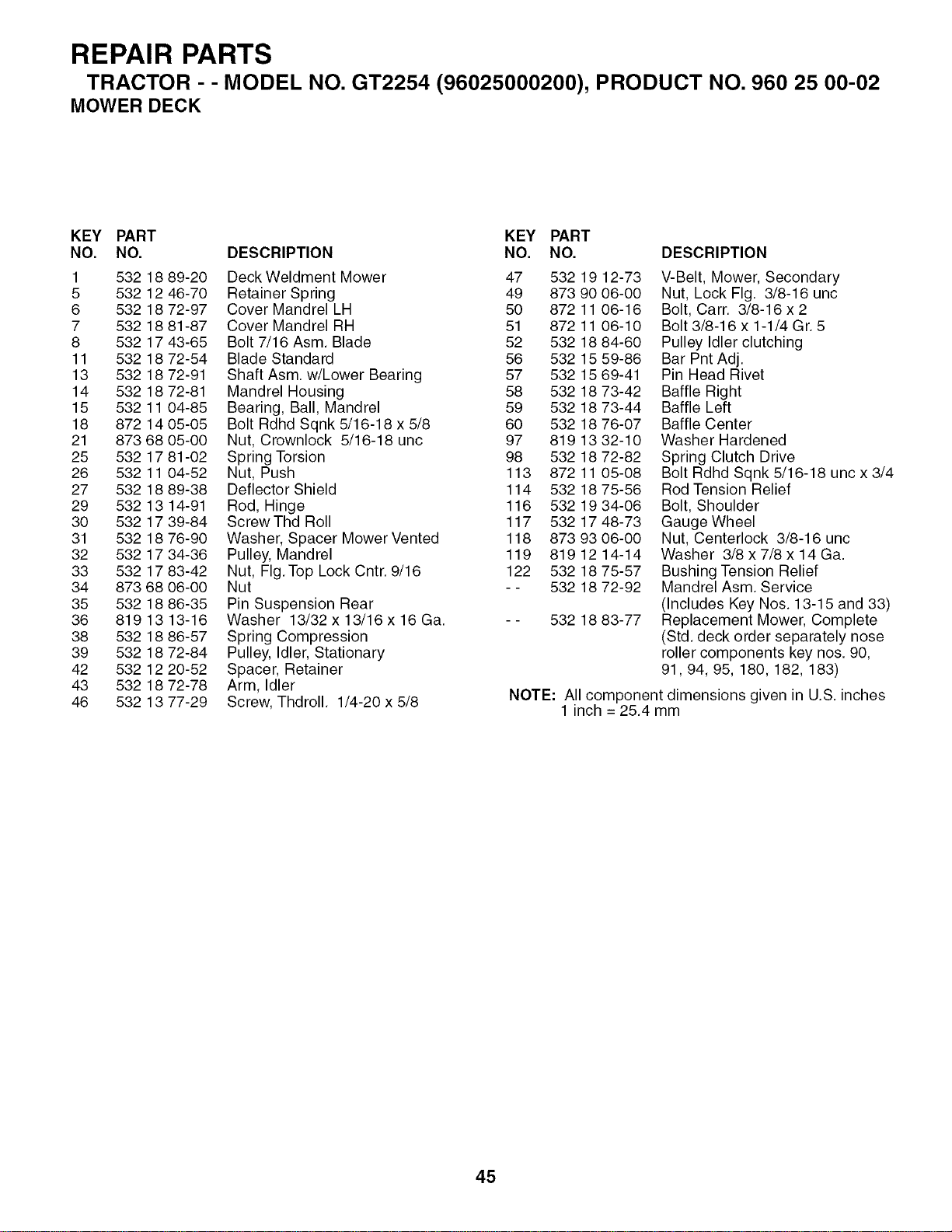 REPAIR PARTS

TRACTOR - - MODEL NO. GT2254 (96025000200), PRODUCT NO. 960 25 00-02

MOWER DECK

| KEY NO. | PART NO. | DESCRIPTION |
|---|---|---|
| 1 | 532 18 89-20 | Deck Weldment Mower |
| 5 | 532 12 46-70 | Retainer Spring |
| 6 | 532 18 72-97 | Cover Mandrel LH |
| 7 | 532 18 81-87 | Cover Mandrel RH |
| 8 | 532 17 43-65 | Bolt 7/16 Asm. Blade |
| 11 | 532 18 72-54 | Blade Standard |
| 13 | 532 18 72-91 | Shaft Asm. w/Lower Bearing |
| 14 | 532 18 72-81 | Mandrel Housing |
| 15 | 532 11 04-85 | Bearing, Ball, Mandrel |
| 18 | 872 14 05-05 | Bolt Rdhd Sqnk 5/16-18 x 5/8 |
| 21 | 873 68 05-00 | Nut, Crownlock 5/16-18 unc |
| 25 | 532 17 81-02 | Spring Torsion |
| 26 | 532 11 04-52 | Nut, Push |
| 27 | 532 18 89-38 | Deflector Shield |
| 29 | 532 13 14-91 | Rod, Hinge |
| 30 | 532 17 39-84 | Screw Thd Roll |
| 31 | 532 18 76-90 | Washer, Spacer Mower Vented |
| 32 | 532 17 34-36 | Pulley, Mandrel |
| 33 | 532 17 83-42 | Nut, Flg. Top Lock Cntr. 9/16 |
| 34 | 873 68 06-00 | Nut |
| 35 | 532 18 86-35 | Pin Suspension Rear |
| 36 | 819 13 13-16 | Washer 13/32 x 13/16 x 16 Ga. |
| 38 | 532 18 86-57 | Spring Compression |
| 39 | 532 18 72-84 | Pulley, Idler, Stationary |
| 42 | 532 12 20-52 | Spacer, Retainer |
| 43 | 532 18 72-78 | Arm, Idler |
| 46 | 532 13 77-29 | Screw, Thdroll. 1/4-20 x 5/8 |

| KEY NO. | PART NO. | DESCRIPTION |
|---|---|---|
| 47 | 532 19 12-73 | V-Belt, Mower, Secondary |
| 49 | 873 90 06-00 | Nut, Lock Flg. 3/8-16 unc |
| 50 | 872 11 06-16 | Bolt, Carr. 3/8-16 x 2 |
| 51 | 872 11 06-10 | Bolt 3/8-16 x 1-1/4 Gr. 5 |
| 52 | 532 18 84-60 | Pulley Idler clutching |
| 56 | 532 15 59-86 | Bar Pnt Adj. |
| 57 | 532 15 69-41 | Pin Head Rivet |
| 58 | 532 18 73-42 | Baffle Right |
| 59 | 532 18 73-44 | Baffle Left |
| 60 | 532 18 76-07 | Baffle Center |
| 97 | 819 13 32-10 | Washer Hardened |
| 98 | 532 18 72-82 | Spring Clutch Drive |
| 113 | 872 11 05-08 | Bolt Rdhd Sqnk 5/16-18 unc x 3/4 |
| 114 | 532 18 75-56 | Rod Tension Relief |
| 116 | 532 19 34-06 | Bolt, Shoulder |
| 117 | 532 17 48-73 | Gauge Wheel |
| 118 | 873 93 06-00 | Nut, Centerlock 3/8-16 unc |
| 119 | 819 12 14-14 | Washer 3/8 x 7/8 x 14 Ga. |
| 122 | 532 18 75-57 | Bushing Tension Relief |
| - - | 532 18 72-92 | Mandrel Asm. Service (Includes Key Nos. 13-15 and 33) |
| - - | 532 18 83-77 | Replacement Mower, Complete (Std. deck order separately nose roller components key nos. 90, 91, 94, 95, 180, 182, 183) |

NOTE: All component dimensions given in U.S. inches
1 inch = 25.4 mm

45